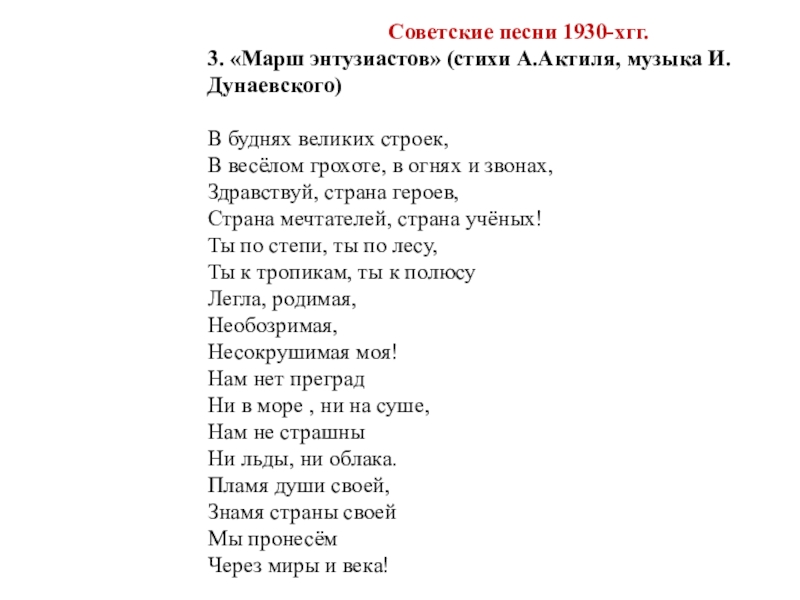 Советские песни 1930-хгг.

3. «Марш энтузиастов» (стихи А.Актиля, музыка И. Дунаевского)

В буднях великих строек,
В весёлом грохоте, в огнях и звонах,
Здравствуй, страна героев,
Страна мечтателей, страна учёных!
Ты по степи, ты по лесу,
Ты к тропикам, ты к полюсу
Легла, родимая,
Необозримая,
Несокрушимая моя!
Нам нет преград
Ни в море , ни на суше,
Нам не страшны
Ни льды, ни облака.
Пламя души своей,
Знамя страны своей
Мы пронесём
Через миры и века!